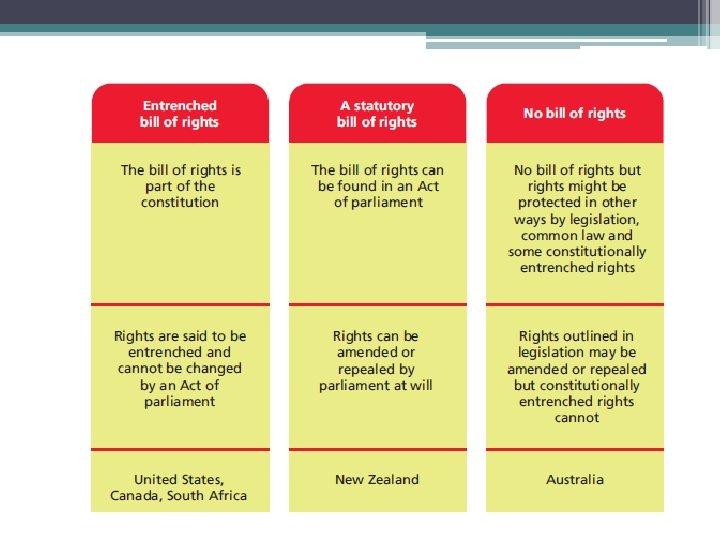 | Entrenched bill of rights | A statutory bill of rights | No bill of rights |
|---|---|---|
| The bill of rights is part of the constitution | The bill of rights can be found in an Act of parliament | No bill of rights but rights might be protected in other ways by legislation, common law and some constitutionally entrenched rights |
| Rights are said to be entrenched and cannot be changed by an Act of parliament | Rights can be amended or repealed by parliament at will | Rights outlined in legislation may be amended or repealed but constitutionally entrenched rights cannot |
| United States, Canada, South Africa | New Zealand | Australia |